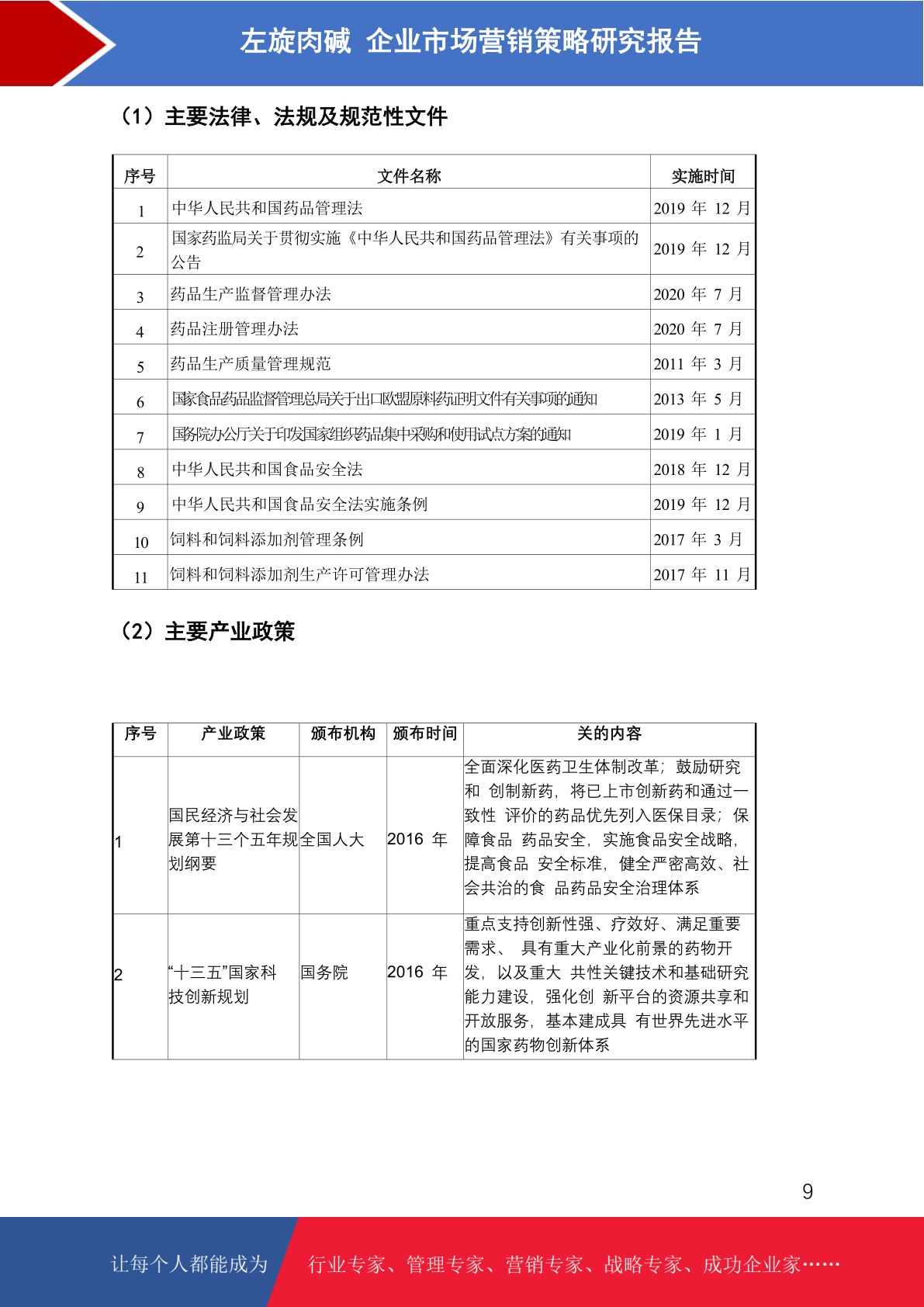 左旋肉碱 企业市场营销策略研究报告

（1）主要法律、法规及规范性文件

| 序号 | 文件名称 | 实施时间 |
|---|---|---|
| 1 | 中华人民共和国药品管理法 | 2019 年 12 月 |
| 2 | 国家药监局关于贯彻实施《中华人民共和国药品管理法》有关事项的公告 | 2019 年 12 月 |
| 3 | 药品生产监督管理办法 | 2020 年 7 月 |
| 4 | 药品注册管理办法 | 2020 年 7 月 |
| 5 | 药品生产质量管理规范 | 2011 年 3 月 |
| 6 | 国家食品药品监督管理总局关于出口欧盟原料药证明文件有关事项的通知 | 2013 年 5 月 |
| 7 | 国务院办公厅关于印发国家组织药品集中采购和使用试点方案的通知 | 2019 年 1 月 |
| 8 | 中华人民共和国食品安全法 | 2018 年 12 月 |
| 9 | 中华人民共和国食品安全法实施条例 | 2019 年 12 月 |
| 10 | 饲料和饲料添加剂管理条例 | 2017 年 3 月 |
| 11 | 饲料和饲料添加剂生产许可管理办法 | 2017 年 11 月 |

（2）主要产业政策

| 序号 | 产业政策 | 颁布机构 | 颁布时间 | 关的内容 |
|---|---|---|---|---|
| 1 | 国民经济与社会发展第十三个五年规划纲要 | 全国人大 | 2016 年 | 全面深化医药卫生体制改革；鼓励研究和 创制新药，将已上市创新药和通过一致性 评价的药品优先列入医保目录；保障食品 药品安全，实施食品安全战略，提高食品 安全标准，健全严密高效、社会共治的食 品药品安全治理体系 |
| 2 | “十三五”国家科技创新规划 | 国务院 | 2016 年 | 重点支持创新性强、疗效好、满足重要需求、 具有重大产业化前景的药物开发，以及重大 共性关键技术和基础研究能力建设，强化创 新平台的资源共享和开放服务，基本建成具 有世界先进水平的国家药物创新体系 |

9

让每个人都能成为 行业专家、管理专家、营销专家、战略专家、成功企业家……